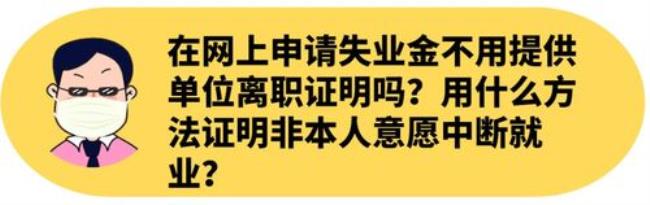 在网上申请失业金不用提供单位离职证明吗？用什么方法证明非本人意愿中断就业？